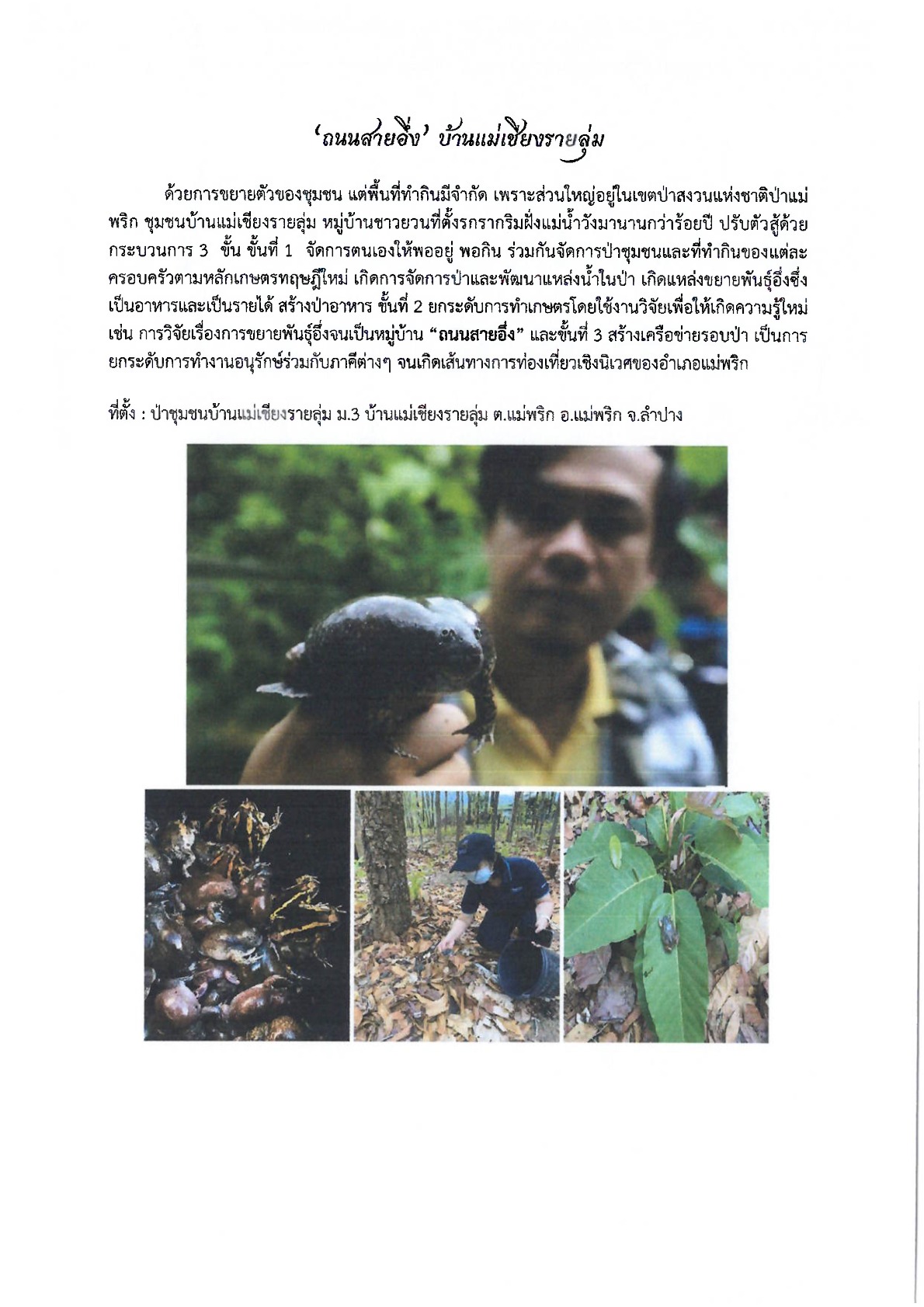 'ถนนสายอึ่ง' บ้านแม่เชียงรายลุ่ม

ด้วยการขยายตัวของชุมชน แต่พื้นที่ทำกินมีจำกัด เพราะส่วนใหญ่อยู่ในเขตป่าสงวนแห่งชาติป่าแม่พริก ชุมชนบ้านแม่เชียงรายลุ่ม หมู่บ้านชาวยวนที่ตั้งรกรากริมฝั่งแม่น้ำวังมานานกว่าร้อยปี ปรับตัวสู้ด้วยกระบวนการ 3 ขั้น ขั้นที่ 1 จัดการตนเองให้พออยู่ พอกิน ร่วมกันจัดการป่าชุมชนและที่ทำกินของแต่ละครอบครัวตามหลักเกษตรทฤษฎีใหม่ เกิดการจัดการป่าและพัฒนาแหล่งน้ำในป่า เกิดแหล่งขยายพันธุ์อึ่งซึ่งเป็นอาหารและเป็นรายได้ สร้างป่าอาหาร ขั้นที่ 2 ยกระดับการทำเกษตรโดยใช้งานวิจัยเพื่อให้เกิดความรู้ใหม่ เช่น การวิจัยเรื่องการขยายพันธุ์อึ่งจนเป็นหมู่บ้าน "ถนนสายอึ่ง" และขั้นที่ 3 สร้างเครือข่ายรอบป่า เป็นการยกระดับการทำงานอนุรักษ์ร่วมกับภาคีต่างๆ จนเกิดเส้นทางการท่องเที่ยวเชิงนิเวศของอำเภอแม่พริก

ที่ตั้ง : ป่าชุมชนบ้านแม่เชียงรายลุ่ม ม.3 บ้านแม่เชียงรายลุ่ม ต.แม่พริก อ.แม่พริก จ.ลำปาง